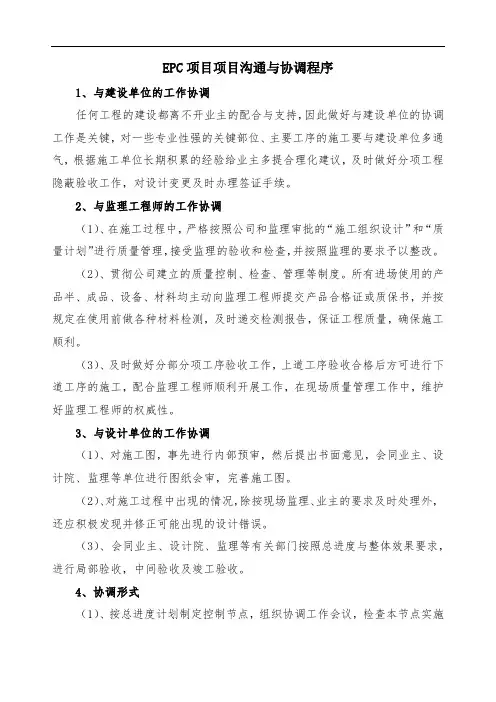 EPC项目项目沟通与协调程序

1、与建设单位的工作协调

任何工程的建设都离不开业主的配合与支持，因此做好与建设单位的协调工作是关键，对一些专业性强的关键部位、主要工序的施工要与建设单位多通气，根据施工单位长期积累的经验给业主多提合理化建议，及时做好分项工程隐蔽验收工作，对设计变更及时办理签证手续。

2、与监理工程师的工作协调

（1）、在施工过程中，严格按照公司和监理审批的“施工组织设计”和“质量计划”进行质量管理，接受监理的验收和检查，并按照监理的要求予以整改。

（2）、贯彻公司建立的质量控制、检查、管理等制度。所有进场使用的产品半、成品、设备、材料均主动向监理工程师提交产品合格证或质保书，并按规定在使用前做各种材料检测，及时递交检测报告，保证工程质量，确保施工顺利。

（3）、及时做好分部分项工序验收工作，上道工序验收合格后方可进行下道工序的施工，配合监理工程师顺利开展工作，在现场质量管理工作中，维护好监理工程师的权威性。

3、与设计单位的工作协调

（1）、对施工图，事先进行内部预审，然后提出书面意见，会同业主、设计院、监理等单位进行图纸会审，完善施工图。

（2）、对施工过程中出现的情况，除按现场监理、业主的要求及时处理外，还应积极发现并修正可能出现的设计错误。

（3）、会同业主、设计院、监理等有关部门按照总进度与整体效果要求，进行局部验收，中间验收及竣工验收。

4、协调形式

（1）、按总进度计划制定控制节点，组织协调工作会议，检查本节点实施